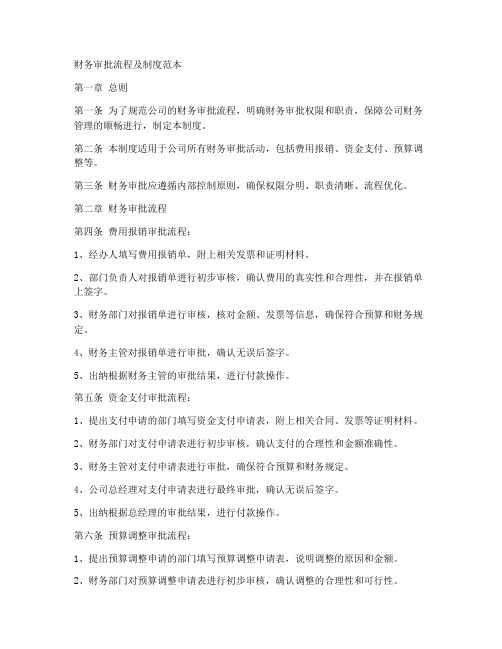 财务审批流程及制度范本

第一章 总则

第一条 为了规范公司的财务审批流程，明确财务审批权限和职责，保障公司财务管理的顺畅进行，制定本制度。

第二条 本制度适用于公司所有财务审批活动，包括费用报销、资金支付、预算调整等。

第三条 财务审批应遵循内部控制原则，确保权限分明、职责清晰、流程优化。

第二章 财务审批流程

第四条 费用报销审批流程：

1、经办人填写费用报销单，附上相关发票和证明材料。

2、部门负责人对报销单进行初步审核，确认费用的真实性和合理性，并在报销单上签字。

3、财务部门对报销单进行审核，核对金额、发票等信息，确保符合预算和财务规定。

4、财务主管对报销单进行审批，确认无误后签字。

5、出纳根据财务主管的审批结果，进行付款操作。

第五条 资金支付审批流程：

1、提出支付申请的部门填写资金支付申请表，附上相关合同、发票等证明材料。

2、财务部门对支付申请表进行初步审核，确认支付的合理性和金额准确性。

3、财务主管对支付申请表进行审批，确保符合预算和财务规定。

4、公司总经理对支付申请表进行最终审批，确认无误后签字。

5、出纳根据总经理的审批结果，进行付款操作。

第六条 预算调整审批流程：

1、提出预算调整申请的部门填写预算调整申请表，说明调整的原因和金额。

2、财务部门对预算调整申请表进行初步审核，确认调整的合理性和可行性。